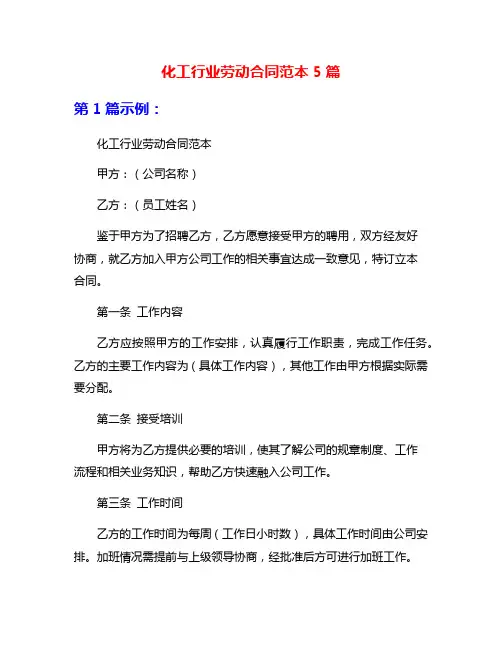 化工行业劳动合同范本 5 篇

第 1 篇示例：

化工行业劳动合同范本

甲方：（公司名称）

乙方：（员工姓名）

鉴于甲方为了招聘乙方，乙方愿意接受甲方的聘用，双方经友好协商，就乙方加入甲方公司工作的相关事宜达成一致意见，特订立本合同。

第一条 工作内容

乙方应按照甲方的工作安排，认真履行工作职责，完成工作任务。乙方的主要工作内容为（具体工作内容），其他工作由甲方根据实际需要分配。

第二条 接受培训

甲方将为乙方提供必要的培训，使其了解公司的规章制度、工作流程和相关业务知识，帮助乙方快速融入公司工作。

第三条 工作时间

乙方的工作时间为每周（工作日小时数），具体工作时间由公司安排。加班情况需提前与上级领导协商，经批准后方可进行加班工作。